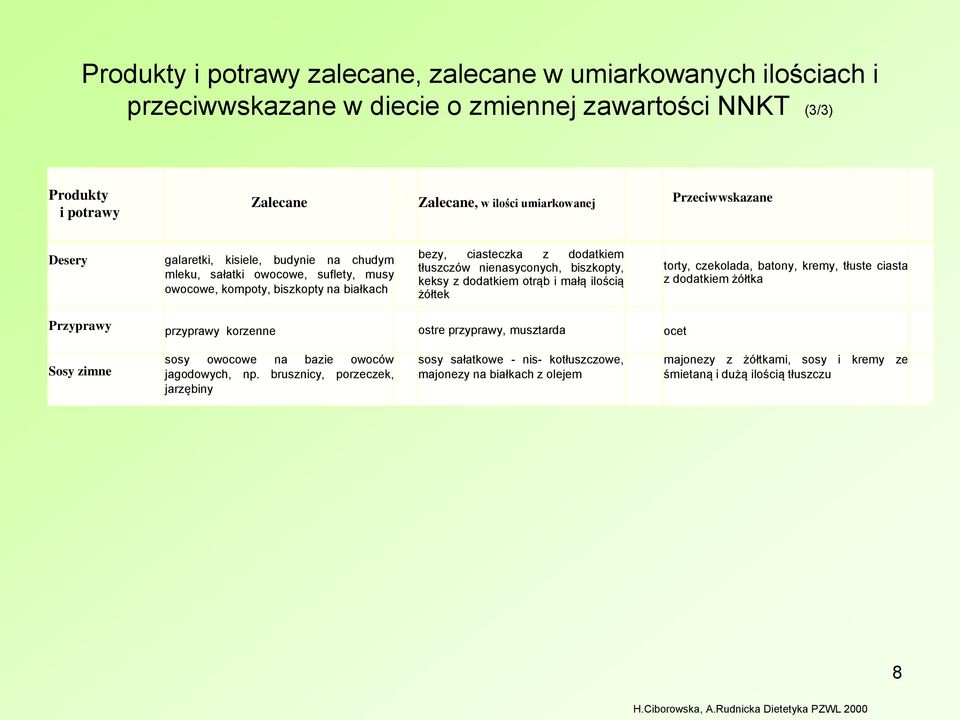 Produkty i potrawy zalecane, zalecane w umiarkowanych ilościach i przeciwwskazane w diecie o zmiennej zawartości NNKT (3/3)

| Produkty i potrawy | Zalecane | Zalecane, w ilości umiarkowanej | Przeciwwskazane |
|---|---|---|---|
| Desery | galaretki, kisiele, budynie na chudym mleku, sałatki owocowe, suflety, musy owocowe, kompoty, biszkopty na białkach | bezy, ciasteczka z dodatkiem tłuszczów nienasyconych, biszkopty, keksy z dodatkiem otrąb i małą ilością żółtek | torty, czekolada, batony, kremy, tłuste ciasta z dodatkiem żółtka |
| Przyprawy | przyprawy korzenne | ostre przyprawy, musztarda | ocet |
| Sosy zimne | sosy owocowe na bazie owoców jagodowych, np. brusznicy, porzeczek, jarzębiny | sosy sałatkowe - nis- kotłuszczowe, majonezy na białkach z olejem | majonezy z żółtkami, sosy i kremy ze śmietaną i dużą ilością tłuszczu |

8

H.Ciborowska, A.Rudnicka Dietetyka PZWL 2000